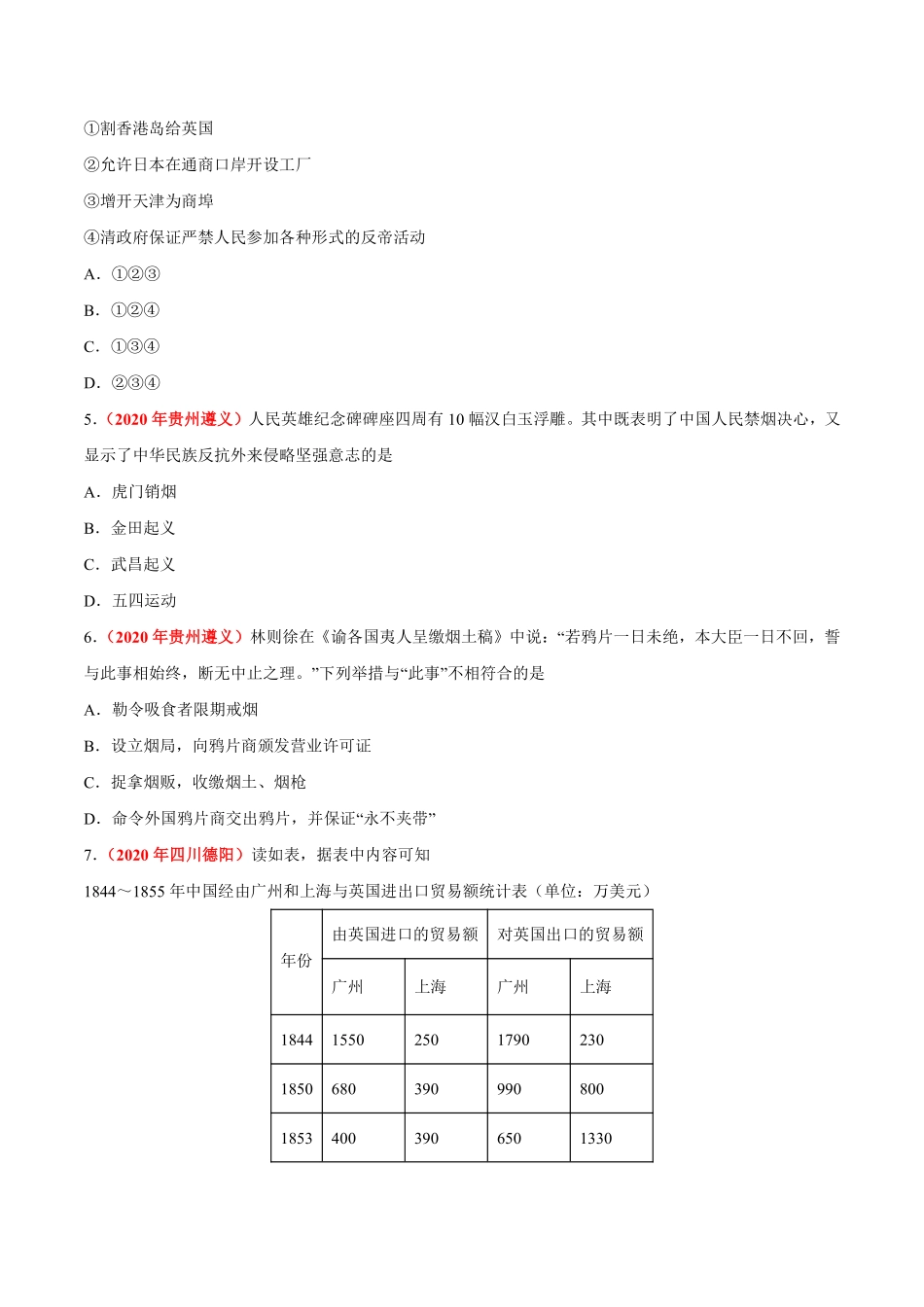 ①割香港岛给英国

②允许日本在通商口岸开设工厂

③增开天津为商埠

④清政府保证严禁人民参加各种形式的反帝活动

A．①②③

B．①②④

C．①③④

D．②③④

5．（2020 年贵州遵义）人民英雄纪念碑碑座四周有 10 幅汉白玉浮雕。其中既表明了中国人民禁烟决心，又显示了中华民族反抗外来侵略坚强意志的是

A．虎门销烟

B．金田起义

C．武昌起义

D．五四运动

6．（2020 年贵州遵义）林则徐在《谕各国夷人呈缴烟土稿》中说：“若鸦片一日未绝，本大臣一日不回，誓与此事相始终，断无中止之理。”下列举措与“此事”不相符合的是

A．勒令吸食者限期戒烟

B．设立烟局，向鸦片商颁发营业许可证

C．捉拿烟贩，收缴烟土、烟枪

D．命令外国鸦片商交出鸦片，并保证“永不夹带”

7．（2020 年四川德阳）读如表，据表中内容可知

1844～1855 年中国经由广州和上海与英国进出口贸易额统计表（单位：万美元）

| 年份 | 由英国进口的贸易额 | | 对英国出口的贸易额 | |
|---|---|---|---|---|
| | 广州 | 上海 | 广州 | 上海 |
| 1844 | 1550 | 250 | 1790 | 230 |
| 1850 | 680 | 390 | 990 | 800 |
| 1853 | 400 | 390 | 650 | 1330 |